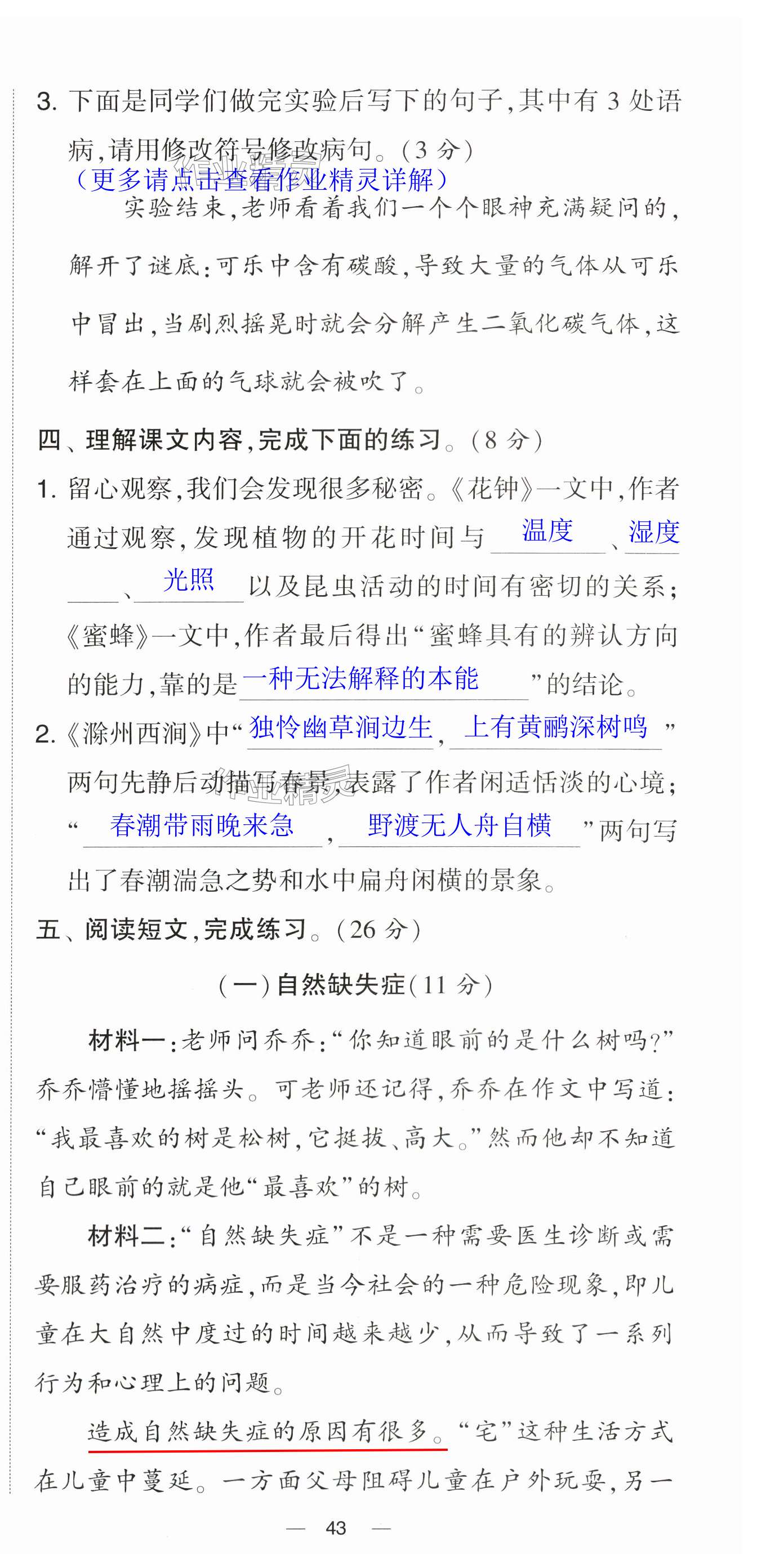 3. 下面是同学们做完实验后写下的句子，其中有 3 处语病，请用修改符号修改病句。（3 分）
（更多请点击查看作业精灵详解）

实验结束，老师看着我们一个个眼神充满疑问的，解开了谜底：可乐中含有碳酸，导致大量的气体从可乐中冒出，当剧烈摇晃时就会分解产生二氧化碳气体，这样套在上面的气球就会被吹了。

四、理解课文内容，完成下面的练习。（8 分）

1. 留心观察，我们会发现很多秘密。《花钟》一文中，作者通过观察，发现植物的开花时间与 温度 、 湿度 、 光照 以及昆虫活动的时间有密切的关系；《蜜蜂》一文中，作者最后得出“蜜蜂具有的辨认方向的能力，靠的是 一种无法解释的本能 ”的结论。

2. 《滁州西涧》中“ 独怜幽草涧边生 ， 上有黄鹂深树鸣 ”两句先静后动描写春景，表露了作者闲适恬淡的心境；“ 春潮带雨晚来急 ， 野渡无人舟自横 ”两句写出了春潮湍急之势和水中扁舟闲横的景象。

五、阅读短文，完成练习。（26 分）

（一）自然缺失症（11 分）

材料一：老师问乔乔：“你知道眼前的是什么树吗？”乔乔懵懂地摇摇头。可老师还记得，乔乔在作文中写道：“我最喜欢的树是松树，它挺拔、高大。”然而他却不知道自己眼前的就是他“最喜欢”的树。

材料二：“自然缺失症”不是一种需要医生诊断或需要服药治疗的病症，而是当今社会的一种危险现象，即儿童在大自然中度过的时间越来越少，从而导致了一系列行为和心理上的问题。

造成自然缺失症的原因有很多。“宅”这种生活方式在儿童中蔓延。一方面父母阻碍儿童在户外玩耍，另一

— 43 —